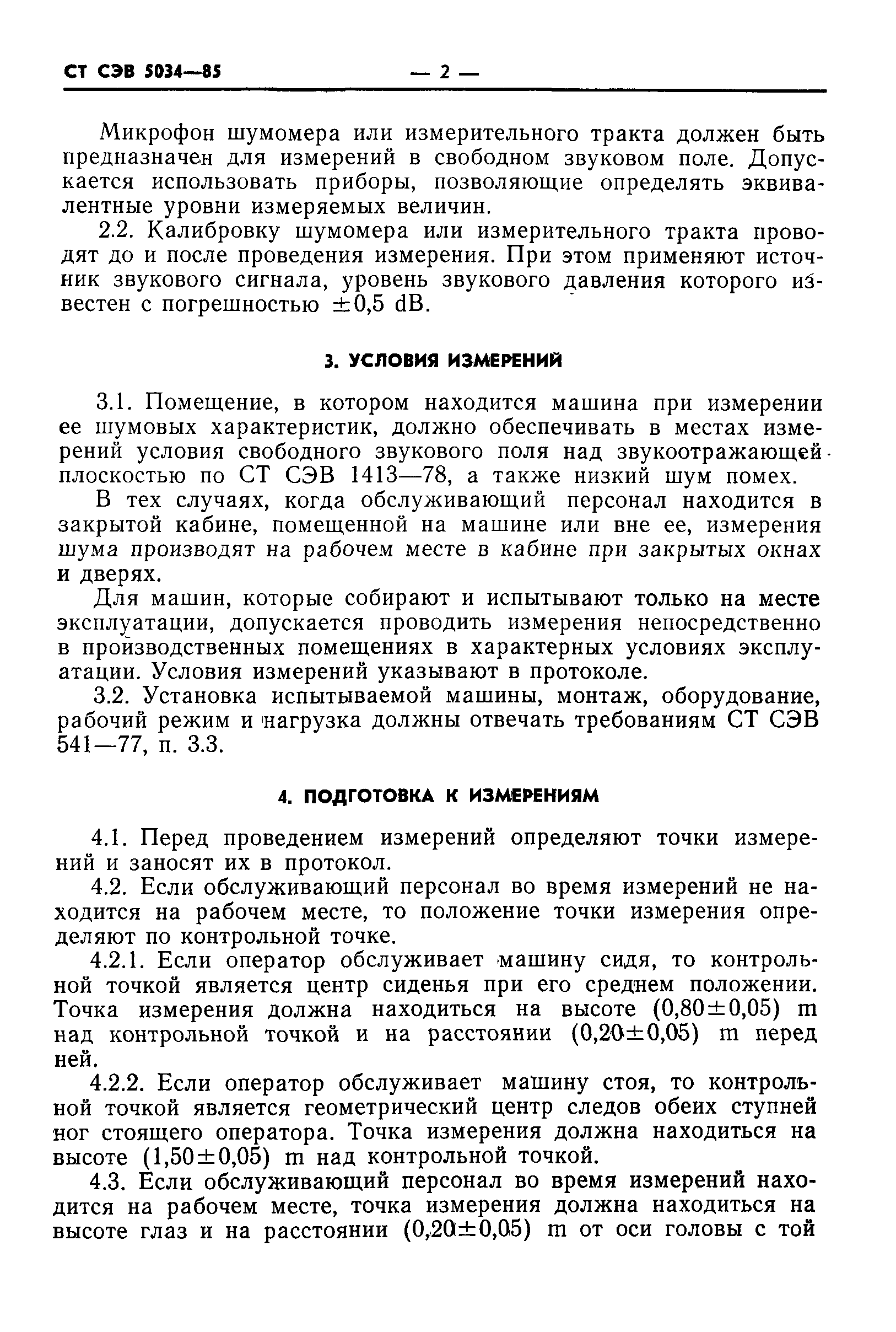 СТ СЭВ 5034—85 — 2 —

Микрофон шумомера или измерительного тракта должен быть предназначен для измерений в свободном звуковом поле. Допускается использовать приборы, позволяющие определять эквивалентные уровни измеряемых величин.

2.2. Калибровку шумомера или измерительного тракта проводят до и после проведения измерения. При этом применяют источник звукового сигнала, уровень звукового давления которого известен с погрешностью $\pm 0,5$ dB.

3. УСЛОВИЯ ИЗМЕРЕНИЙ

3.1. Помещение, в котором находится машина при измерении ее шумовых характеристик, должно обеспечивать в местах измерений условия свободного звукового поля над звукоотражающей плоскостью по СТ СЭВ 1413—78, а также низкий шум помех.

В тех случаях, когда обслуживающий персонал находится в закрытой кабине, помещенной на машине или вне ее, измерения шума производят на рабочем месте в кабине при закрытых окнах и дверях.

Для машин, которые собирают и испытывают только на месте эксплуатации, допускается проводить измерения непосредственно в производственных помещениях в характерных условиях эксплуатации. Условия измерений указывают в протоколе.

3.2. Установка испытываемой машины, монтаж, оборудование, рабочий режим и нагрузка должны отвечать требованиям СТ СЭВ 541—77, п. 3.3.

4. ПОДГОТОВКА К ИЗМЕРЕНИЯМ

4.1. Перед проведением измерений определяют точки измерений и заносят их в протокол.

4.2. Если обслуживающий персонал во время измерений не находится на рабочем месте, то положение точки измерения определяют по контрольной точке.

4.2.1. Если оператор обслуживает машину сидя, то контрольной точкой является центр сиденья при его среднем положении. Точка измерения должна находиться на высоте $(0,80 \pm 0,05)$ m над контрольной точкой и на расстоянии $(0,20 \pm 0,05)$ m перед ней.

4.2.2. Если оператор обслуживает машину стоя, то контрольной точкой является геометрический центр следов обеих ступней ног стоящего оператора. Точка измерения должна находиться на высоте $(1,50 \pm 0,05)$ m над контрольной точкой.

4.3. Если обслуживающий персонал во время измерений находится на рабочем месте, точка измерения должна находиться на высоте глаз и на расстоянии $(0,20 \pm 0,05)$ m от оси головы с той